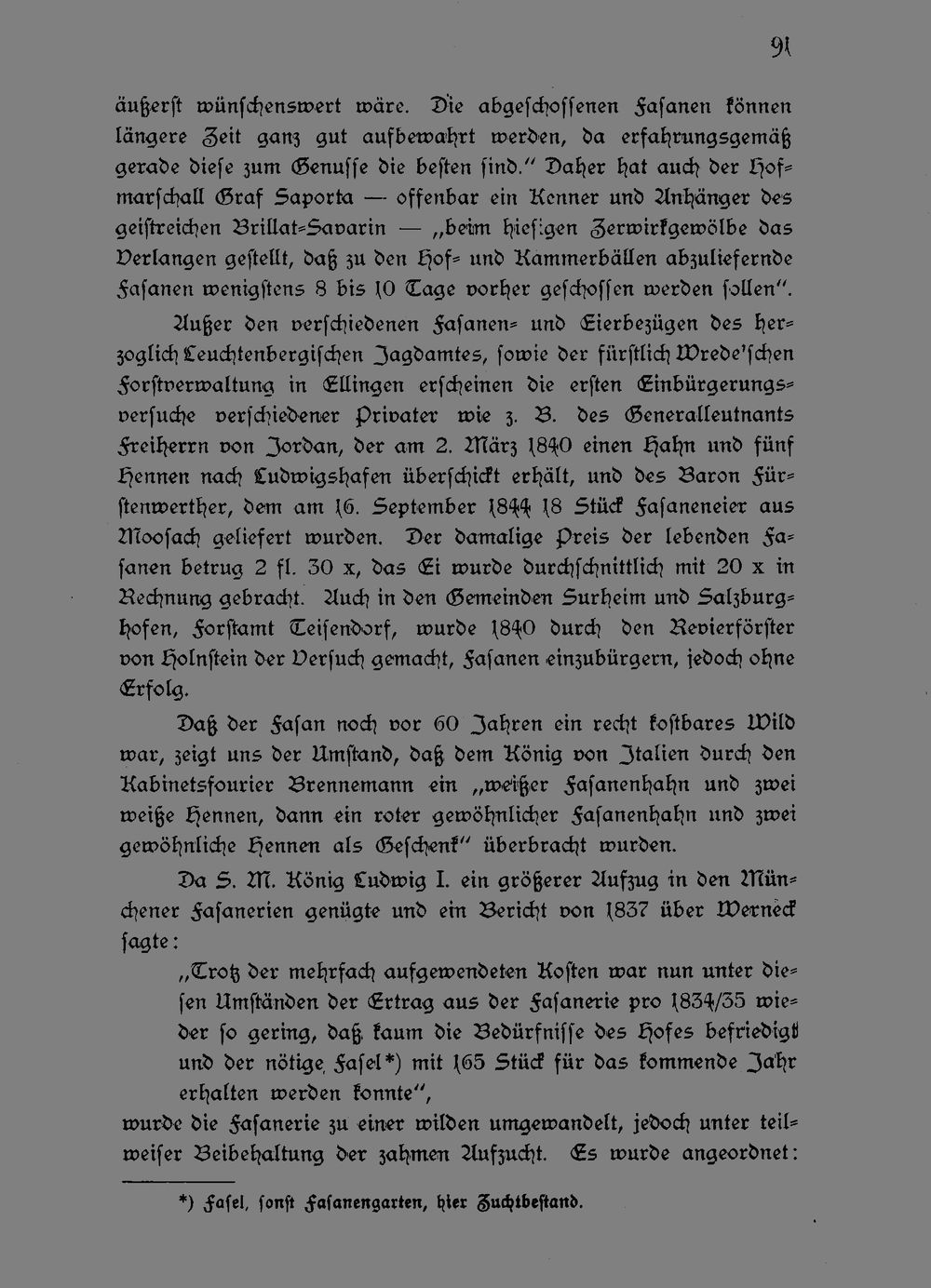 91

äußerst wünschenswert wäre. Die abgeschossenen Fasanen können längere Zeit ganz gut aufbewahrt werden, da erfahrungsgemäß gerade diese zum Genusse die besten sind." Daher hat auch der Hofmarschall Graf Saporta — offenbar ein Kenner und Anhänger des geistreichen Brillat-Savarin — „beim hiesigen Zerwirkgewölbe das Verlangen gestellt, daß zu den Hof- und Kammerbällen abzuliefernde Fasanen wenigstens 8 bis 10 Tage vorher geschossen werden sollen".

Außer den verschiedenen Fasanen- und Eierbezügen des herzoglich Leuchtenbergischen Jagdamtes, sowie der fürstlich Wrede'schen Forstverwaltung in Ellingen erscheinen die ersten Einbürgerungsversuche verschiedener Privater wie z. B. des Generalleutnants Freiherrn von Jordan, der am 2. März 1840 einen Hahn und fünf Hennen nach Ludwigshafen überschickt erhält, und des Baron Fürstenwerther, dem am 16. September 1844 18 Stück Fasaneneier aus Moosach geliefert wurden. Der damalige Preis der lebenden Fasanen betrug 2 fl. 30 x, das Ei wurde durchschnittlich mit 20 x in Rechnung gebracht. Auch in den Gemeinden Surheim und Salzburghofen, Forstamt Teisendorf, wurde 1840 durch den Revierförster von Holnstein der Versuch gemacht, Fasanen einzubürgern, jedoch ohne Erfolg.

Daß der Fasan noch vor 60 Jahren ein recht kostbares Wild war, zeigt uns der Umstand, daß dem König von Italien durch den Kabinetsfourier Brennemann ein „weißer Fasanenhahn und zwei weiße Hennen, dann ein roter gewöhnlicher Fasanenhahn und zwei gewöhnliche Hennen als Geschenk" überbracht wurden.

Da S. M. König Ludwig I. ein größerer Aufzug in den Münchener Fasanerien genügte und ein Bericht von 1837 über Werneck sagte:

„Trotz der mehrfach aufgewendeten Kosten war nun unter diesen Umständen der Ertrag aus der Fasanerie pro 1834/35 wieder so gering, daß kaum die Bedürfnisse des Hofes befriedigt und der nötige Fasel*) mit 165 Stück für das kommende Jahr erhalten werden konnte",

wurde die Fasanerie zu einer wilden umgewandelt, jedoch unter teilweiser Beibehaltung der zahmen Aufzucht. Es wurde angeordnet:

*) Fasel, sonst Fasanengarten, hier Zuchtbestand.